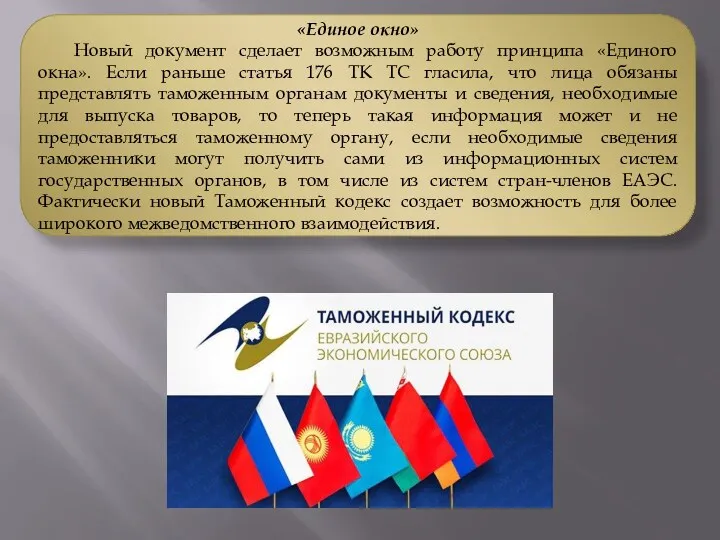 «Единое окно»

Новый документ сделает возможным работу принципа «Единого окна». Если раньше статья 176 ТК ТС гласила, что лица обязаны представлять таможенным органам документы и сведения, необходимые для выпуска товаров, то теперь такая информация может и не предоставляться таможенному органу, если необходимые сведения таможенники могут получить сами из информационных систем государственных органов, в том числе из систем стран-членов ЕАЭС. Фактически новый Таможенный кодекс создает возможность для более широкого межведомственного взаимодействия.

ТАМОЖЕННЫЙ КОДЕКС
ЕВРАЗИЙСКОГО
ЭКОНОМИЧЕСКОГО СОЮЗА